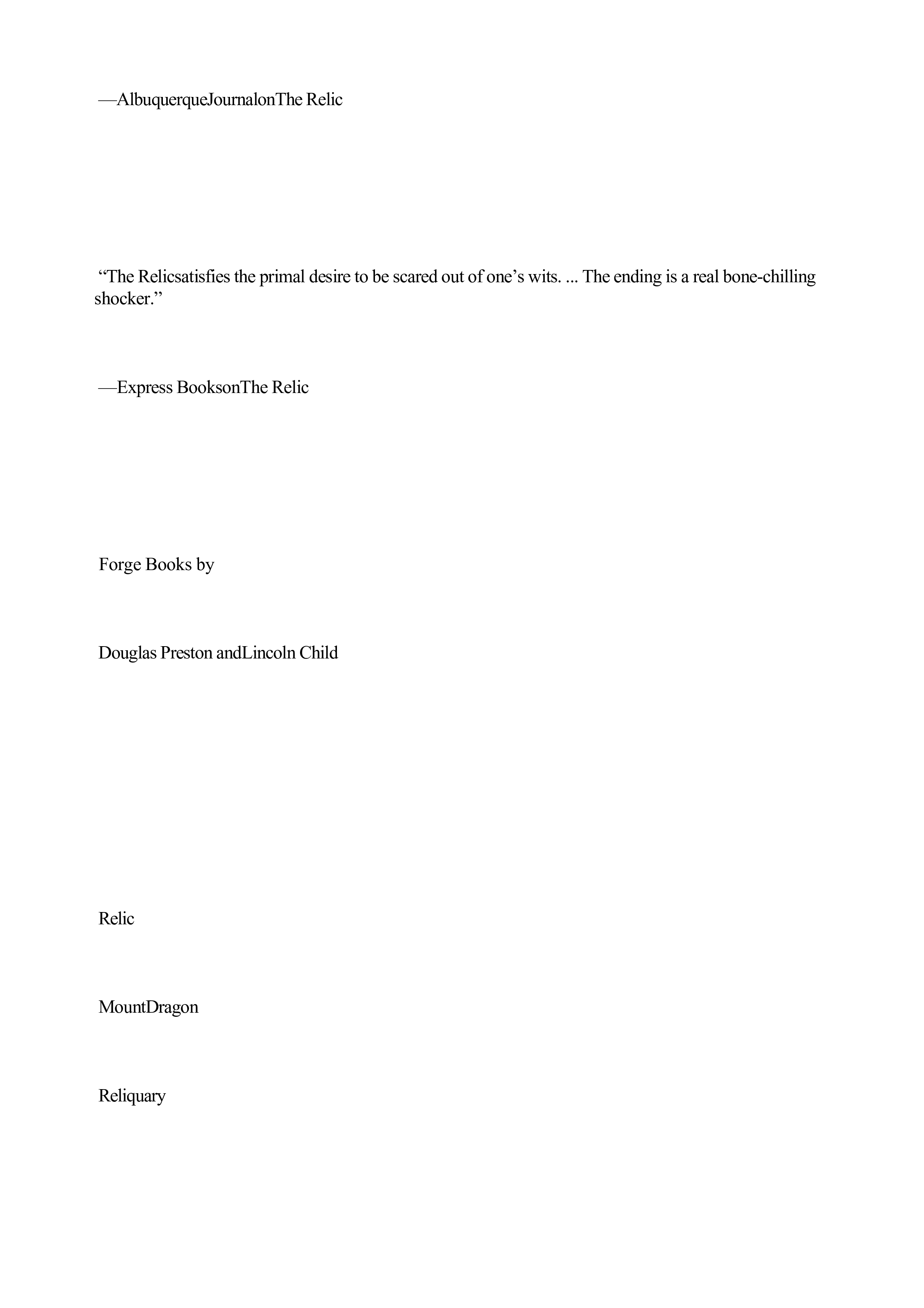 —AlbuquerqueJournalonThe Relic

"The Relicsatisfies the primal desire to be scared out of one's wits. ... The ending is a real bone-chilling shocker."

—Express BooksonThe Relic

Forge Books by

Douglas Preston andLincoln Child

Relic

MountDragon

Reliquary